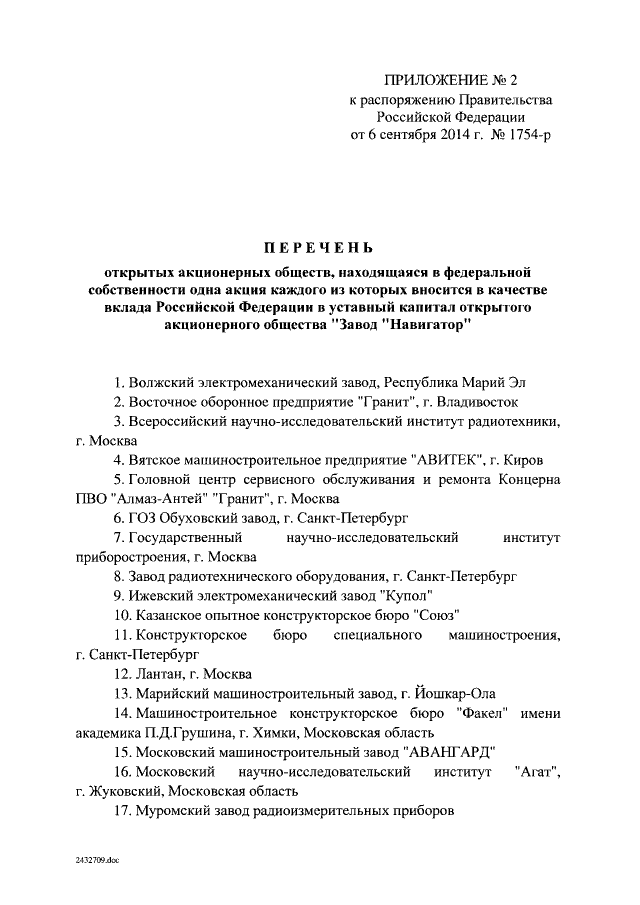 ПРИЛОЖЕНИЕ № 2
к распоряжению Правительства
Российской Федерации
от 6 сентября 2014 г. № 1754-р

ПЕРЕЧЕНЬ

открытых акционерных обществ, находящаяся в федеральной собственности одна акция каждого из которых вносится в качестве вклада Российской Федерации в уставный капитал открытого акционерного общества "Завод "Навигатор"

1. Волжский электромеханический завод, Республика Марий Эл

2. Восточное оборонное предприятие "Гранит", г. Владивосток

3. Всероссийский научно-исследовательский институт радиотехники, г. Москва

4. Вятское машиностроительное предприятие "АВИТЕК", г. Киров

5. Головной центр сервисного обслуживания и ремонта Концерна ПВО "Алмаз-Антей" "Гранит", г. Москва

6. ГОЗ Обуховский завод, г. Санкт-Петербург

7. Государственный научно-исследовательский институт приборостроения, г. Москва

8. Завод радиотехнического оборудования, г. Санкт-Петербург

9. Ижевский электромеханический завод "Купол"

10. Казанское опытное конструкторское бюро "Союз"

11. Конструкторское бюро специального машиностроения, г. Санкт-Петербург

12. Лантан, г. Москва

13. Марийский машиностроительный завод, г. Йошкар-Ола

14. Машиностроительное конструкторское бюро "Факел" имени академика П.Д.Грушина, г. Химки, Московская область

15. Московский машиностроительный завод "АВАНГАРД"

16. Московский научно-исследовательский институт "Агат", г. Жуковский, Московская область

17. Муромский завод радиоизмерительных приборов

2432709.doc